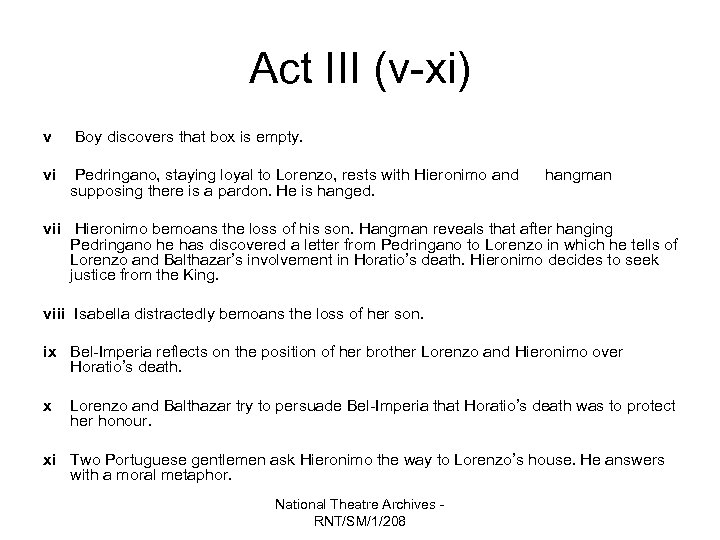 Act III (v-xi)

v Boy discovers that box is empty.

vi Pedringano, staying loyal to Lorenzo, rests with Hieronimo and hangman supposing there is a pardon. He is hanged.

vii Hieronimo bemoans the loss of his son. Hangman reveals that after hanging Pedringano he has discovered a letter from Pedringano to Lorenzo in which he tells of Lorenzo and Balthazar's involvement in Horatio's death. Hieronimo decides to seek justice from the King.

viii Isabella distractedly bemoans the loss of her son.

ix Bel-Imperia reflects on the position of her brother Lorenzo and Hieronimo over Horatio's death.

x Lorenzo and Balthazar try to persuade Bel-Imperia that Horatio's death was to protect her honour.

xi Two Portuguese gentlemen ask Hieronimo the way to Lorenzo's house. He answers with a moral metaphor.

National Theatre Archives - RNT/SM/1/208